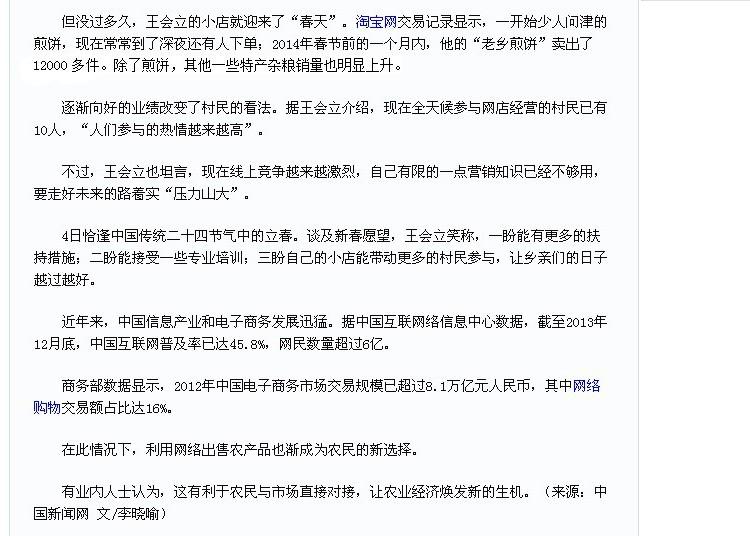 但没过多久，王会立的小店就迎来了“春天”。淘宝网交易记录显示，一开始少人问津的煎饼，现在常常到了深夜还有人下单；2014年春节前的一个月内，他的“老乡煎饼”卖出了12000多件。除了煎饼，其他一些特产杂粮销量也明显上升。

逐渐向好的业绩改变了村民的看法。据王会立介绍，现在全天候参与网店经营的村民已有10人，“人们参与的热情越来越高”。

不过，王会立也坦言，现在线上竞争越来越激烈，自己有限的一点营销知识已经不够用，要走好未来的路着实“压力山大”。

4日恰逢中国传统二十四节气中的立春。谈及新春愿望，王会立笑称，一盼能有更多的扶持措施；二盼能接受一些专业培训；三盼自己的小店能带动更多的村民参与，让乡亲们的日子越过越好。

近年来，中国信息产业和电子商务发展迅猛。据中国互联网络信息中心数据，截至2013年12月底，中国互联网普及率已达45.8%，网民数量超过6亿。

商务部数据显示，2012年中国电子商务市场交易规模已超过8.1万亿元人民币，其中网络购物交易额占比达16%。

在此情况下，利用网络出售农产品也渐成为农民的新选择。

有业内人士认为，这有利于农民与市场直接对接，让农业经济焕发新的生机。（来源：中国新闻网 文/李晓喻）